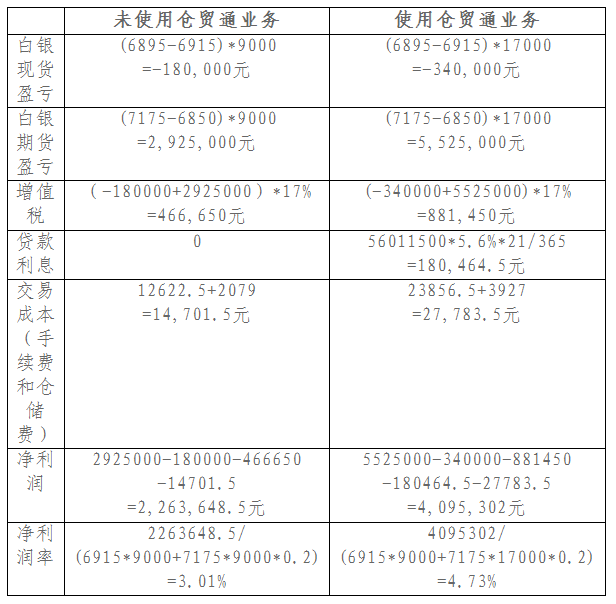 | | 未使用仓贸通业务 | 使用仓贸通业务 |
|---|---|---|
| 白银现货盈亏 | (6895-6915)*9000 =-180,000元 | (6895-6915)*17000 =-340,000元 |
| 白银期货盈亏 | (7175-6850)*9000 =2,925,000元 | (7175-6850)*17000 =5,525,000元 |
| 增值税 | (-180000+2925000)*17% =466,650元 | (-340000+5525000)*17% =881,450元 |
| 贷款利息 | 0 | 56011500*5.6%*21/365 =180,464.5元 |
| 交易成本(手续费和仓储费) | 12622.5+2079 =14,701.5元 | 23856.5+3927 =27,783.5元 |
| 净利润 | 2925000-180000-466650 -14701.5 =2,263,648.5元 | 5525000-340000-881450 -180464.5-27783.5 =4,095,302元 |
| 净利润率 | 2263648.5/ (6915*9000+7175*9000*0.2) =3.01% | 4095302/ (6915*9000+7175*17000*0.2) =4.73% |